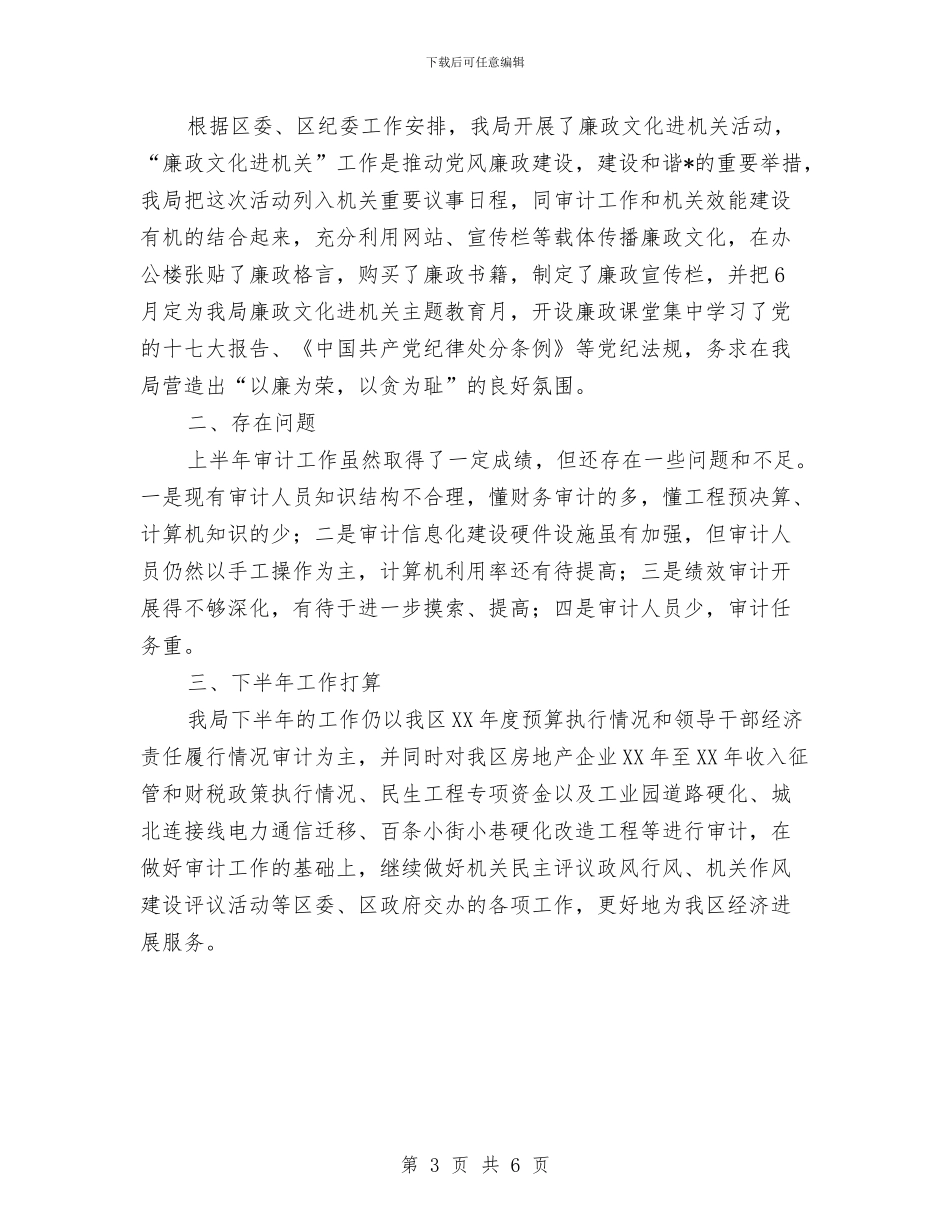 下载后可任意编辑

根据区委、区纪委工作安排，我局开展了廉政文化进机关活动，“廉政文化进机关”工作是推动党风廉政建设，建设和谐*的重要举措，我局把这次活动列入机关重要议事日程，同审计工作和机关效能建设有机的结合起来，充分利用网站、宣传栏等载体传播廉政文化，在办公楼张贴了廉政格言，购买了廉政书籍，制定了廉政宣传栏，并把6月定为我局廉政文化进机关主题教育月，开设廉政课堂集中学习了党的十七大报告、《中国共产党纪律处分条例》等党纪法规，务求在我局营造出“以廉为荣，以贪为耻”的良好氛围。

二、存在问题

上半年审计工作虽然取得了一定成绩，但还存在一些问题和不足。一是现有审计人员知识结构不合理，懂财务审计的多，懂工程预决算、计算机知识的少；二是审计信息化建设硬件设施虽有加强，但审计人员仍然以手工操作为主，计算机利用率还有待提高；三是绩效审计开展得不够深化，有待于进一步摸索、提高；四是审计人员少，审计任务重。

三、下半年工作打算

我局下半年的工作仍以我区XX年度预算执行情况和领导干部经济责任履行情况审计为主，并同时对我区房地产企业XX年至XX年收入征管和财税政策执行情况、民生工程专项资金以及工业园道路硬化、城北连接线电力通信迁移、百条小街小巷硬化改造工程等进行审计，在做好审计工作的基础上，继续做好机关民主评议政风行风、机关作风建设评议活动等区委、区政府交办的各项工作，更好地为我区经济进展服务。

第 3 页 共 6 页